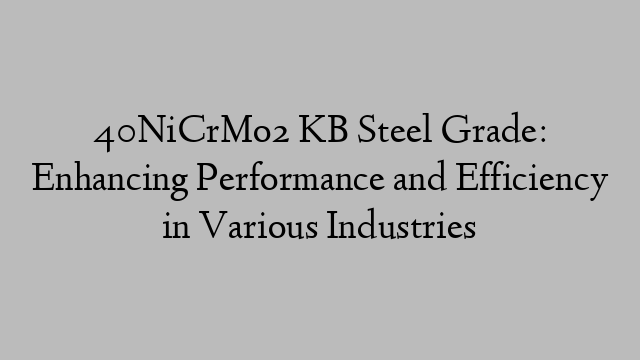 40NiCrMo2 KB Steel Grade: Enhancing Performance and Efficiency in Various Industries